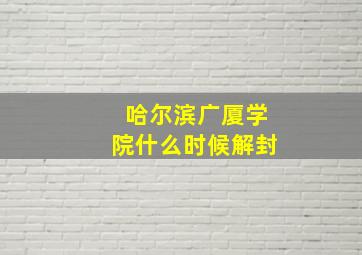 哈尔滨广厦学院什么时候解封